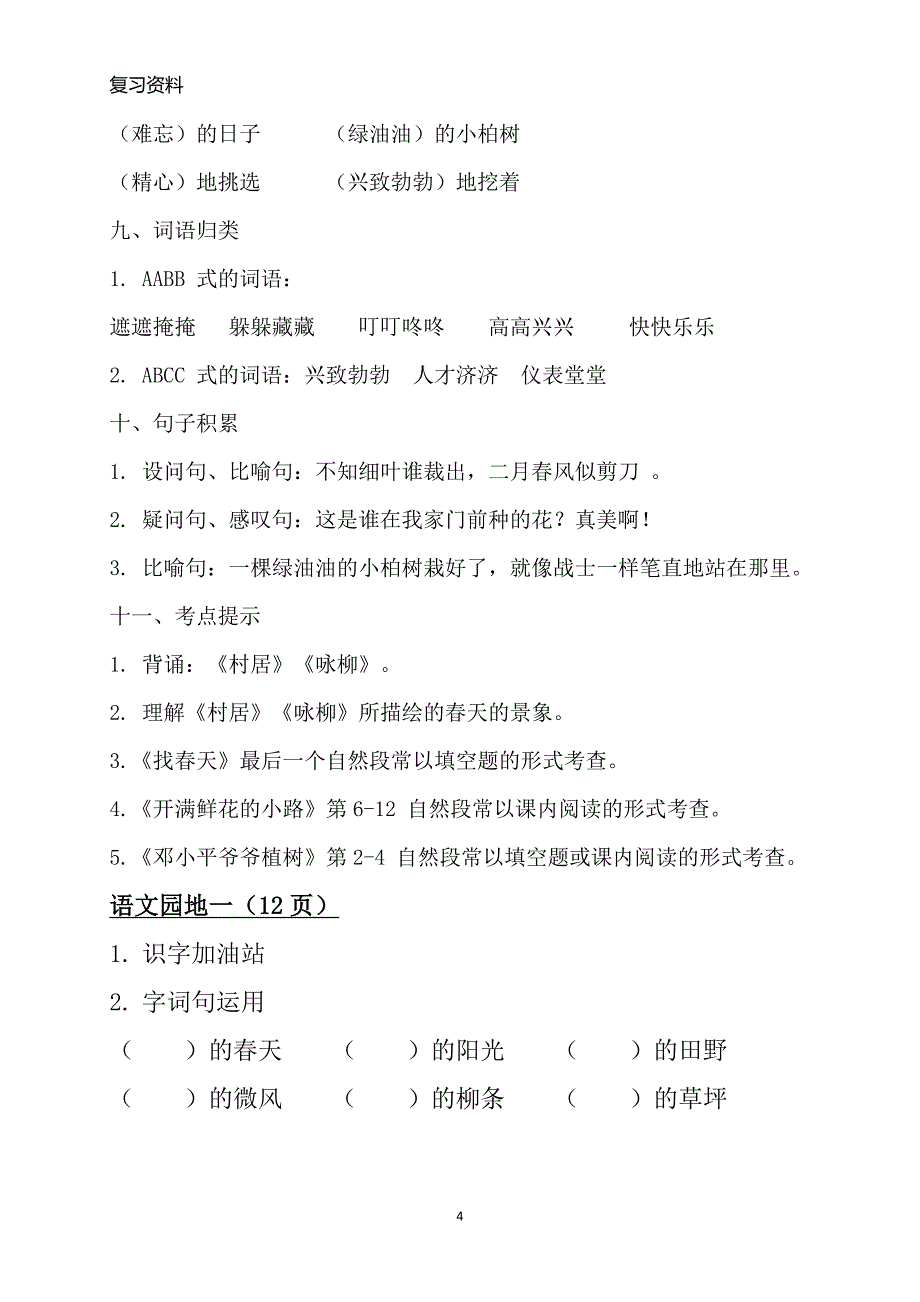 复习资料

（难忘）的日子　　（绿油油）的小柏树

（精心）地挑选　　（兴致勃勃）地挖着

九、词语归类

1. AABB 式的词语：

遮遮掩掩　躲躲藏藏　叮叮咚咚　高高兴兴　快快乐乐

2. ABCC 式的词语：兴致勃勃　人才济济　仪表堂堂

十、句子积累

1. 设问句、比喻句：不知细叶谁裁出，二月春风似剪刀 。

2. 疑问句、感叹句：这是谁在我家门前种的花？真美啊！

3. 比喻句：一棵绿油油的小柏树栽好了，就像战士一样笔直地站在那里。

十一、考点提示

1. 背诵：《村居》《咏柳》。

2. 理解《村居》《咏柳》所描绘的春天的景象。

3.《找春天》最后一个自然段常以填空题的形式考查。

4.《开满鲜花的小路》第 6-12 自然段常以课内阅读的形式考查。

5.《邓小平爷爷植树》第 2-4 自然段常以填空题或课内阅读的形式考查。

语文园地一（12 页）

1. 识字加油站

2. 字词句运用

（　　）的春天　（　　）的阳光　（　　）的田野

（　　）的微风　（　　）的柳条　（　　）的草坪

4